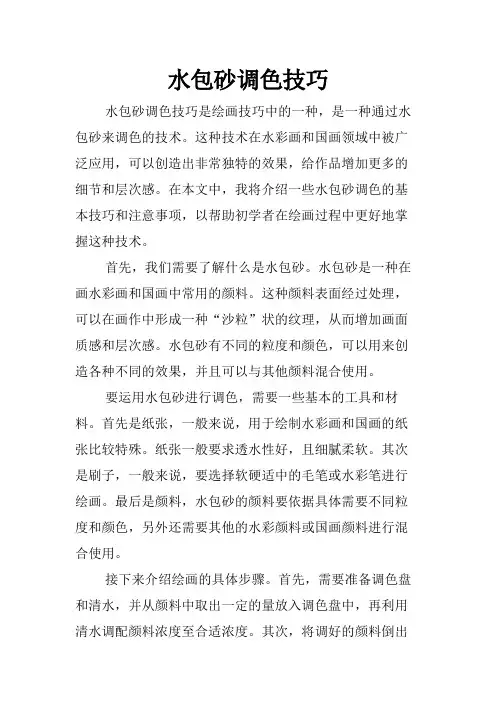 水包砂调色技巧

水包砂调色技巧是绘画技巧中的一种，是一种通过水包砂来调色的技术。这种技术在水彩画和国画领域中被广泛应用，可以创造出非常独特的效果，给作品增加更多的细节和层次感。在本文中，我将介绍一些水包砂调色的基本技巧和注意事项，以帮助初学者在绘画过程中更好地掌握这种技术。

首先，我们需要了解什么是水包砂。水包砂是一种在画水彩画和国画中常用的颜料。这种颜料表面经过处理，可以在画作中形成一种“沙粒”状的纹理，从而增加画面质感和层次感。水包砂有不同的粒度和颜色，可以用来创造各种不同的效果，并且可以与其他颜料混合使用。

要运用水包砂进行调色，需要一些基本的工具和材料。首先是纸张，一般来说，用于绘制水彩画和国画的纸张比较特殊。纸张一般要求透水性好，且细腻柔软。其次是刷子，一般来说，要选择软硬适中的毛笔或水彩笔进行绘画。最后是颜料，水包砂的颜料要依据具体需要不同粒度和颜色，另外还需要其他的水彩颜料或国画颜料进行混合使用。

接下来介绍绘画的具体步骤。首先，需要准备调色盘和清水，并从颜料中取出一定的量放入调色盘中，再利用清水调配颜料浓度至合适浓度。其次，将调好的颜料倒出